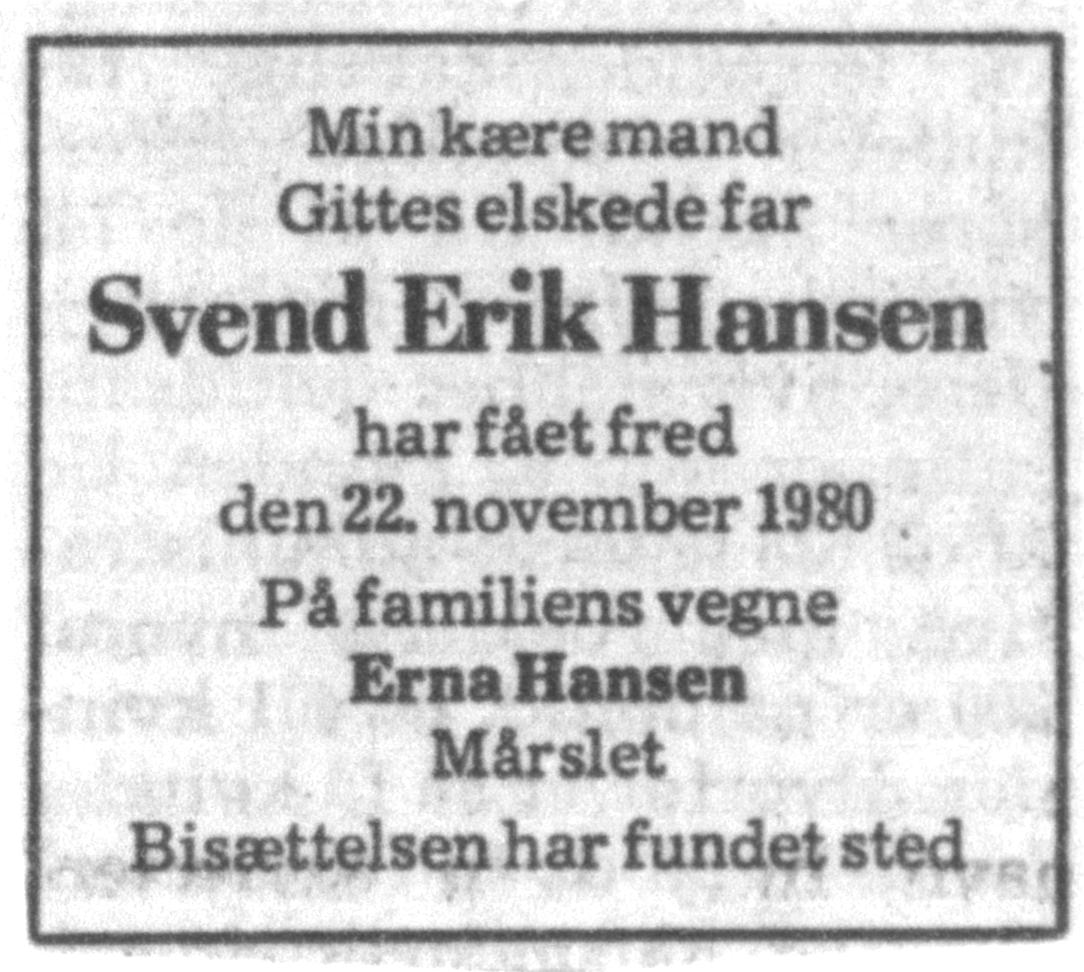 Min kære mand
Gittes elskede far

Svend Erik Hansen

har fået fred
den 22. november 1980

På familiens vegne
Erna Hansen
Mårslet

Bisættelsen har fundet sted